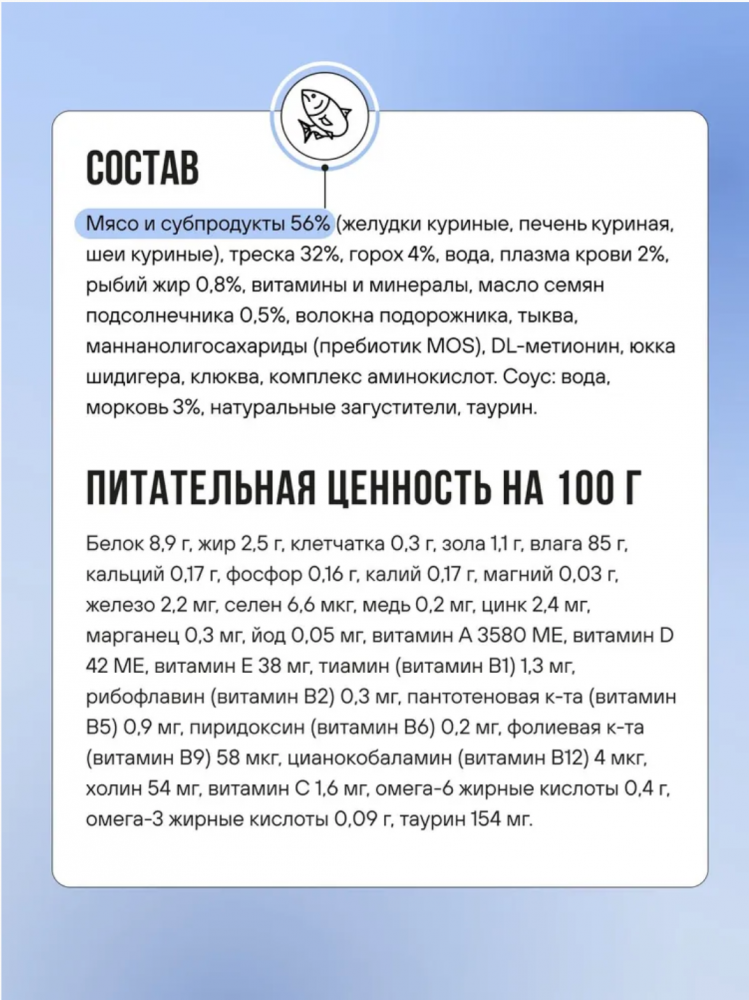 СОСТАВ

Мясо и субпродукты 56% (желудки куриные, печень куриная, шеи куриные), треска 32%, горох 4%, вода, плазма крови 2%, рыбий жир 0,8%, витамины и минералы, масло семян подсолнечника 0,5%, волокна подорожника, тыква, маннанолигосахариды (пребиотик MOS), DL-метионин, юкка шидигера, клюква, комплекс аминокислот. Соус: вода, морковь 3%, натуральные загустители, таурин.

ПИТАТЕЛЬНАЯ ЦЕННОСТЬ НА 100 Г

Белок 8,9 г, жир 2,5 г, клетчатка 0,3 г, зола 1,1 г, влага 85 г, кальций 0,17 г, фосфор 0,16 г, калий 0,17 г, магний 0,03 г, железо 2,2 мг, селен 6,6 мкг, медь 0,2 мг, цинк 2,4 мг, марганец 0,3 мг, йод 0,05 мг, витамин А 3580 МЕ, витамин D 42 МЕ, витамин Е 38 мг, тиамин (витамин В1) 1,3 мг, рибофлавин (витамин В2) 0,3 мг, пантотеновая к-та (витамин В5) 0,9 мг, пиридоксин (витамин В6) 0,2 мг, фолиевая к-та (витамин В9) 58 мкг, цианокобаламин (витамин В12) 4 мкг, холин 54 мг, витамин С 1,6 мг, омега-6 жирные кислоты 0,4 г, омега-3 жирные кислоты 0,09 г, таурин 154 мг.